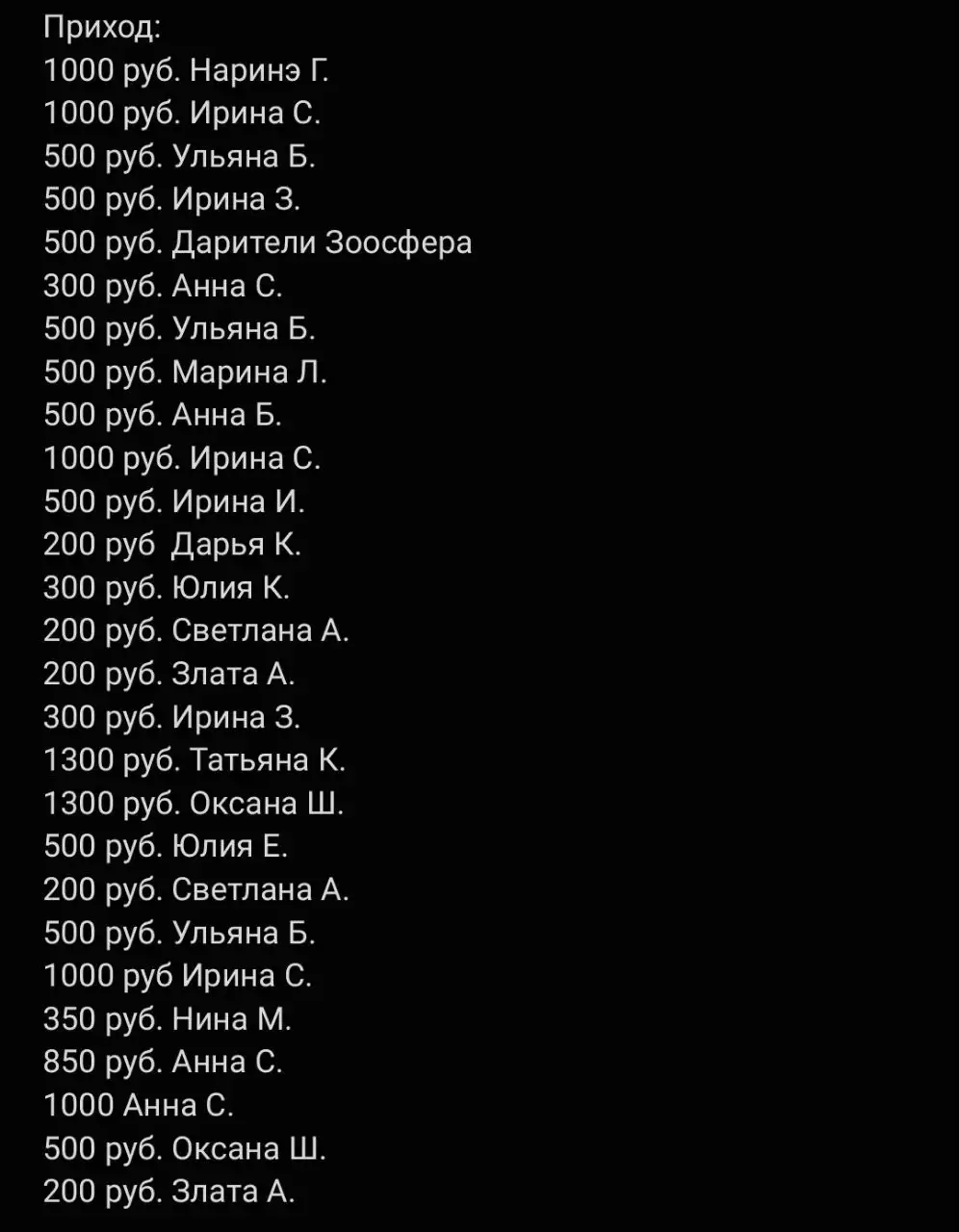 Приход:
1000 руб. Наринэ Г.
1000 руб. Ирина С.
500 руб. Ульяна Б.
500 руб. Ирина З.
500 руб. Дарители Зоосфера
300 руб. Анна С.
500 руб. Ульяна Б.
500 руб. Марина Л.
500 руб. Анна Б.
1000 руб. Ирина С.
500 руб. Ирина И.
200 руб  Дарья К.
300 руб. Юлия К.
200 руб. Светлана А.
200 руб. Злата А.
300 руб. Ирина З.
1300 руб. Татьяна К.
1300 руб. Оксана Ш.
500 руб. Юлия Е.
200 руб. Светлана А.
500 руб. Ульяна Б.
1000 руб Ирина С.
350 руб. Нина М.
850 руб. Анна С.
1000 Анна С.
500 руб. Оксана Ш.
200 руб. Злата А.